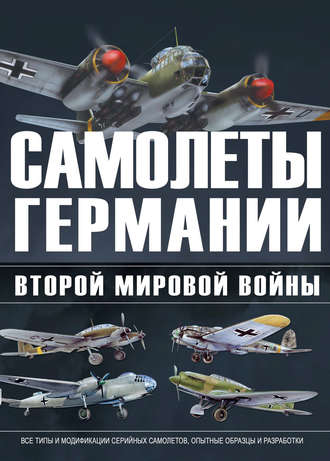 САМОЛЕТЫ ГЕРМАНИИ

ВТОРОЙ МИРОВОЙ ВОЙНЫ

ВСЕ ТИПЫ И МОДИФИКАЦИИ СЕРИЙНЫХ САМОЛЕТОВ, ОПЫТНЫЕ ОБРАЗЦЫ И РАЗРАБОТКИ